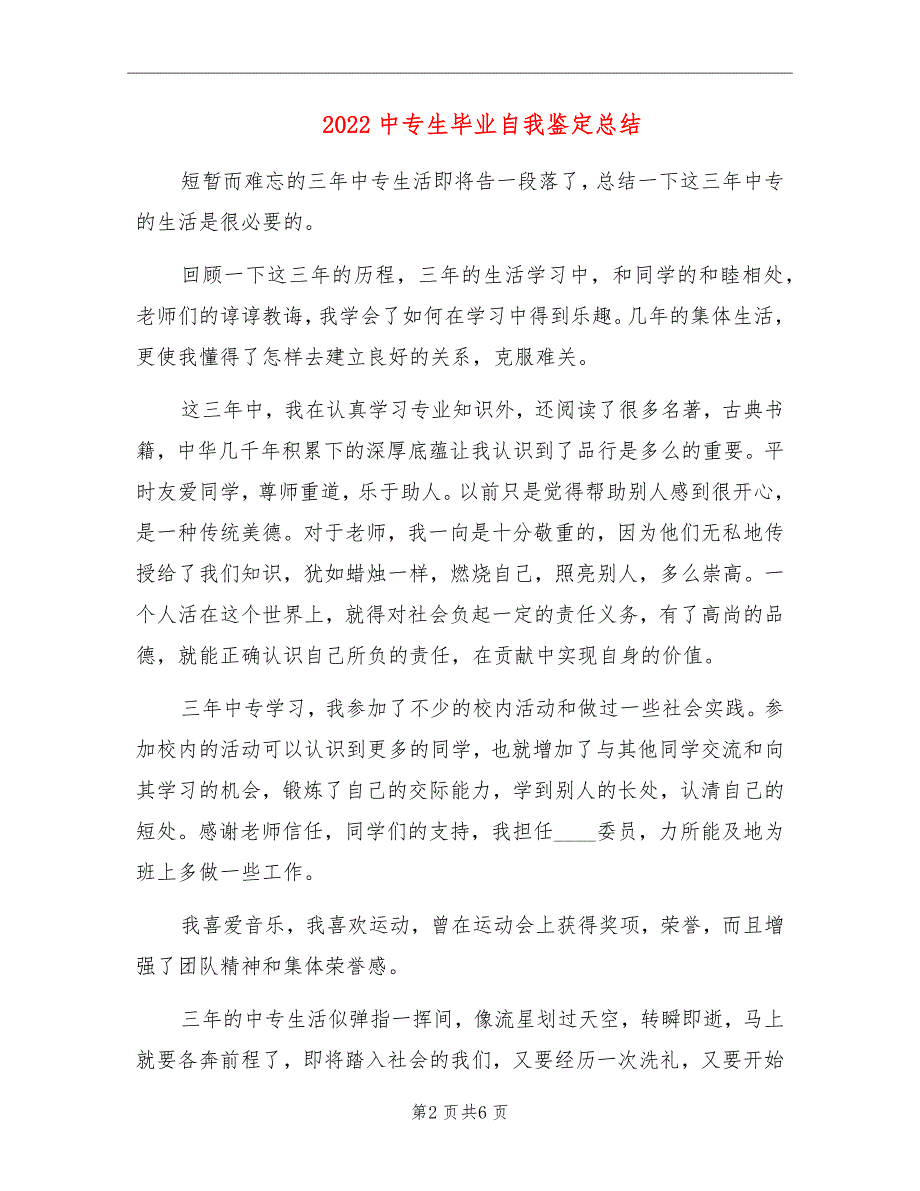 2022 中专生毕业自我鉴定总结

短暂而难忘的三年中专生活即将告一段落了，总结一下这三年中专的生活是很必要的。

回顾一下这三年的历程，三年的生活学习中，和同学的和睦相处，老师们的谆谆教诲，我学会了如何在学习中得到乐趣。几年的集体生活，更使我懂得了怎样去建立良好的关系，克服难关。

这三年中，我在认真学习专业知识外，还阅读了很多名著，古典书籍，中华几千年积累下的深厚底蕴让我认识到了品行是多么的重要。平时友爱同学，尊师重道，乐于助人。以前只是觉得帮助别人感到很开心，是一种传统美德。对于老师，我一向是十分敬重的，因为他们无私地传授给了我们知识，犹如蜡烛一样，燃烧自己，照亮别人，多么崇高。一个人活在这个世界上，就得对社会负起一定的责任义务，有了高尚的品德，就能正确认识自己所负的责任，在贡献中实现自身的价值。

三年中专学习，我参加了不少的校内活动和做过一些社会实践。参加校内的活动可以认识到更多的同学，也就增加了与其他同学交流和向其学习的机会，锻炼了自己的交际能力，学到别人的长处，认清自己的短处。感谢老师信任，同学们的支持，我担任____委员，力所能及地为班上多做一些工作。

我喜爱音乐，我喜欢运动，曾在运动会上获得奖项，荣誉，而且增强了团队精神和集体荣誉感。

三年的中专生活似弹指一挥间，像流星划过天空，转瞬即逝，马上就要各奔前程了，即将踏入社会的我们，又要经历一次洗礼，又要开始

第2 页 共6 页